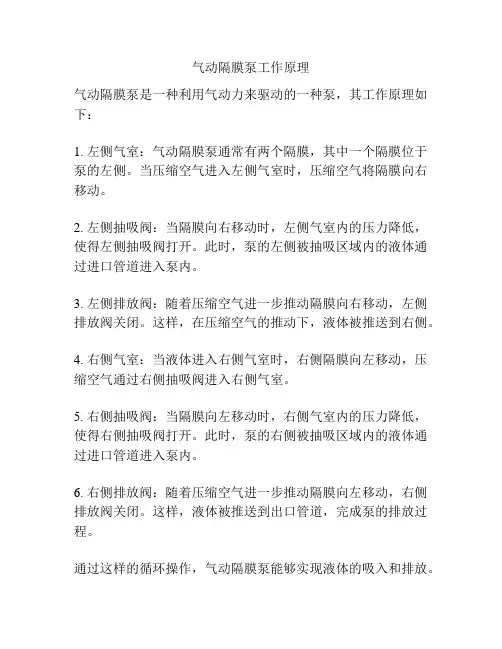 气动隔膜泵工作原理

气动隔膜泵是一种利用气动力来驱动的一种泵，其工作原理如下：

1. 左侧气室：气动隔膜泵通常有两个隔膜，其中一个隔膜位于泵的左侧。当压缩空气进入左侧气室时，压缩空气将隔膜向右移动。

2. 左侧抽吸阀：当隔膜向右移动时，左侧气室内的压力降低，使得左侧抽吸阀打开。此时，泵的左侧被抽吸区域内的液体通过进口管道进入泵内。

3. 左侧排放阀：随着压缩空气进一步推动隔膜向右移动，左侧排放阀关闭。这样，在压缩空气的推动下，液体被推送到右侧。

4. 右侧气室：当液体进入右侧气室时，右侧隔膜向左移动，压缩空气通过右侧抽吸阀进入右侧气室。

5. 右侧抽吸阀：当隔膜向左移动时，右侧气室内的压力降低，使得右侧抽吸阀打开。此时，泵的右侧被抽吸区域内的液体通过进口管道进入泵内。

6. 右侧排放阀：随着压缩空气进一步推动隔膜向左移动，右侧排放阀关闭。这样，液体被推送到出口管道，完成泵的排放过程。

通过这样的循环操作，气动隔膜泵能够实现液体的吸入和排放。